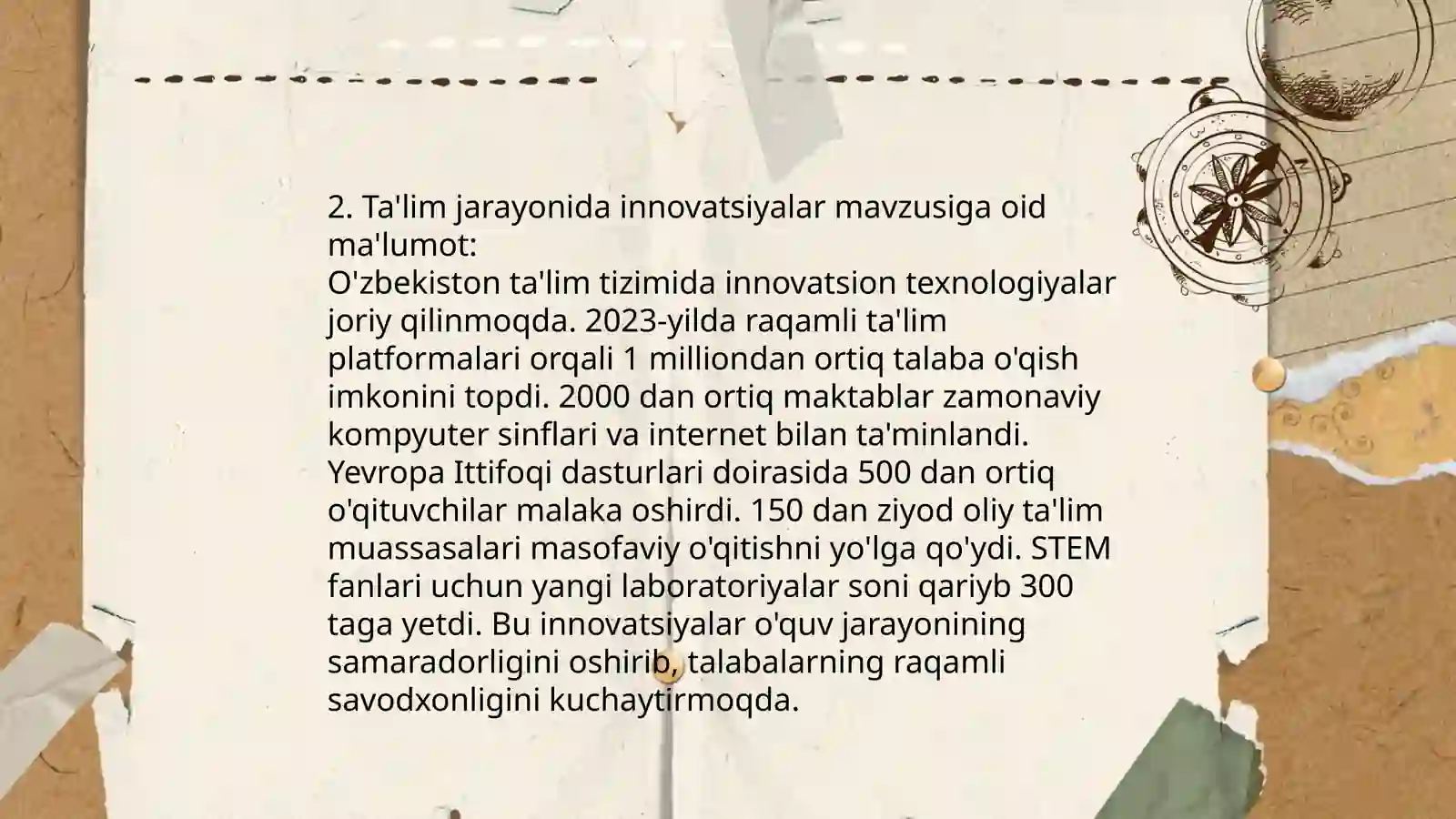 2. Ta'lim jarayonida innovatsiyalar mavzusiga oid ma'lumot:
O'zbekiston ta'lim tizimida innovatsion texnologiyalar joriy qilinmoqda. 2023-yilda raqamli ta'lim platformalari orqali 1 milliondan ortiq talaba o'qish imkonini topdi. 2000 dan ortiq maktablar zamonaviy kompyuter sinflari va internet bilan ta'minlandi. Yevropa Ittifoqi dasturlari doirasida 500 dan ortiq o'qituvchilar malaka oshirdi. 150 dan ziyod oliy ta'lim muassasalari masofaviy o'qitishni yo'lga qo'ydi. STEM fanlari uchun yangi laboratoriyalar soni qariyb 300 taga yetdi. Bu innovatsiyalar o'quv jarayonining samaradorligini oshirib, talabalarning raqamli savodxonligini kuchaytirmoqda.